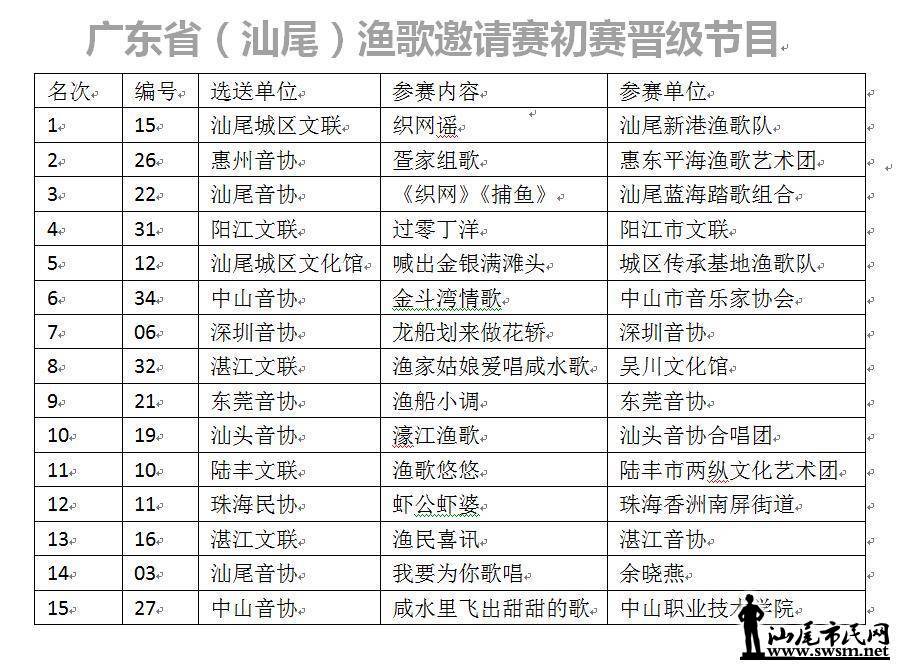 广东省（汕尾）渔歌邀请赛初赛晋级节目

| 名次 | 编号 | 选送单位 | 参赛内容 | 参赛单位 |
|---|---|---|---|---|
| 1 | 15 | 汕尾城区文联 | 织网谣 | 汕尾新港渔歌队 |
| 2 | 26 | 惠州音协 | 疍家组歌 | 惠东平海渔歌艺术团 |
| 3 | 22 | 汕尾音协 | 《织网》《捕鱼》 | 汕尾蓝海踏歌组合 |
| 4 | 31 | 阳江文联 | 过零丁洋 | 阳江市文联 |
| 5 | 12 | 汕尾城区文化馆 | 喊出金银满滩头 | 城区传承基地渔歌队 |
| 6 | 34 | 中山音协 | 金斗湾情歌 | 中山市音乐家协会 |
| 7 | 06 | 深圳音协 | 龙船划来做花轿 | 深圳音协 |
| 8 | 32 | 湛江文联 | 渔家姑娘爱唱咸水歌 | 吴川文化馆 |
| 9 | 21 | 东莞音协 | 渔船小调 | 东莞音协 |
| 10 | 19 | 汕头音协 | 濠江渔歌 | 汕头音协合唱团 |
| 11 | 10 | 陆丰文联 | 渔歌悠悠 | 陆丰市两纵文化艺术团 |
| 12 | 11 | 珠海民协 | 虾公虾婆 | 珠海香洲南屏街道 |
| 13 | 16 | 湛江文联 | 渔民喜讯 | 湛江音协 |
| 14 | 03 | 汕尾音协 | 我要为你歌唱 | 余晓燕 |
| 15 | 27 | 中山音协 | 咸水里飞出甜甜的歌 | 中山职业技术学院 |

汕尾市民网
www.swsm.net